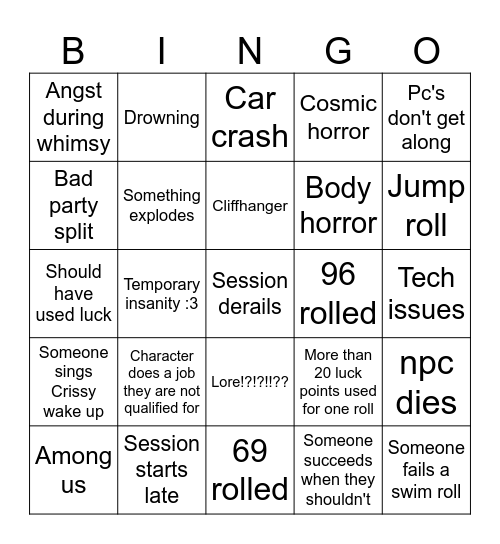 | B | I | N | G | O |
|---|---|---|---|---|
| Angst during whimsy | Drowning | Car crash | Cosmic horror | Pc's don't get along |
| Bad party split | Something explodes | Cliffhanger | Body horror | Jump roll |
| Should have used luck | Temporary insanity :3 | Session derails | 96 rolled | Tech issues |
| Someone sings Crissy wake up | Character does a job they are not qualified for | Lore!?!?!!?? | More than 20 luck points used for one roll | npc dies |
| Among us | Session starts late | 69 rolled | Someone succeeds when they shouldn't | Someone fails a swim roll |